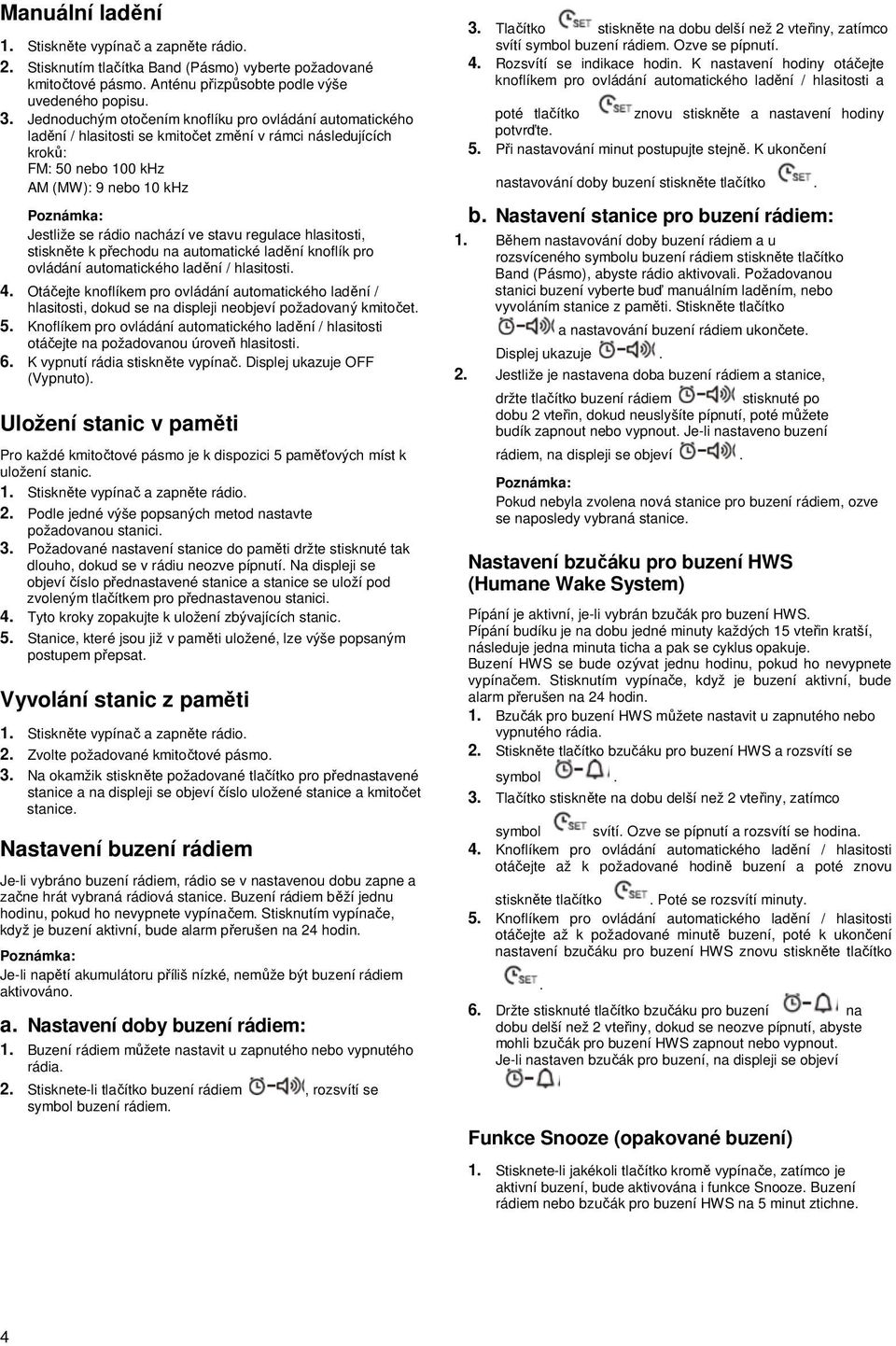 Manuální ladění

1. Stiskněte vypínač a zapněte rádio.
2. Stisknutím tlačítka Band (Pásmo) vyberte požadované kmitočtové pásmo. Anténu přizpůsobte podle výše uvedeného popisu.
3. Jednoduchým otočením knoflíku pro ovládání automatického ladění / hlasitosti se kmitočet změní v rámci následujících kroků:
FM: 50 nebo 100 kHz
AM (MW): 9 nebo 10 kHz

Poznámka:
Jestliže se rádio nachází ve stavu regulace hlasitosti, stiskněte k přechodu na automatické ladění knoflík pro ovládání automatického ladění / hlasitosti.
4. Otáčejte knoflíkem pro ovládání automatického ladění / hlasitosti, dokud se na displeji neobjeví požadovaný kmitočet.
5. Knoflíkem pro ovládání automatického ladění / hlasitosti otáčejte na požadovanou úroveň hlasitosti.
6. K vypnutí rádia stiskněte vypínač. Displej ukazuje OFF (Vypnuto).

Uložení stanic v paměti

Pro každé kmitočtové pásmo je k dispozici 5 paměťových míst k uložení stanic.
1. Stiskněte vypínač a zapněte rádio.
2. Podle jedné výše popsaných metod nastavte požadovanou stanici.
3. Požadované nastavení stanice do paměti držte stisknuté tak dlouho, dokud se v rádiu neozve pípnutí. Na displeji se objeví číslo přednastavené stanice a stanice se uloží pod zvoleným tlačítkem pro přednastavenou stanici.
4. Tyto kroky zopakujte k uložení zbývajících stanic.
5. Stanice, které jsou již v paměti uložené, lze výše popsaným postupem přepsat.

Vyvolání stanic z paměti

1. Stiskněte vypínač a zapněte rádio.
2. Zvolte požadované kmitočtové pásmo.
3. Na okamžik stiskněte požadované tlačítko pro přednastavené stanice a na displeji se objeví číslo uložené stanice a kmitočet stanice.

Nastavení buzení rádiem

Je-li vybráno buzení rádiem, rádio se v nastavenou dobu zapne a začne hrát vybraná rádiová stanice. Buzení rádiem běží jednu hodinu, pokud ho nevypnete vypínačem. Stisknutím vypínače, když je buzení aktivní, bude alarm přerušen na 24 hodin.

Poznámka:
Je-li napětí akumulátoru příliš nízké, nemůže být buzení rádiem aktivováno.

a. Nastavení doby buzení rádiem:
1. Buzení rádiem můžete nastavit u zapnutého nebo vypnutého rádia.
2. Stisknete-li tlačítko buzení rádiem , rozsvítí se symbol buzení rádiem.

3. Tlačítko SET stiskněte na dobu delší než 2 vteřiny, zatímco svítí symbol buzení rádiem. Ozve se pípnutí.
4. Rozsvítí se indikace hodin. K nastavení hodiny otáčejte knoflíkem pro ovládání automatického ladění / hlasitosti a poté tlačítko SET znovu stiskněte a nastavení hodiny potvrďte.
5. Při nastavování minut postupujte stejně. K ukončení nastavování doby buzení stiskněte tlačítko SET.

b. Nastavení stanice pro buzení rádiem:
1. Během nastavování doby buzení rádiem a u rozsvíceného symbolu buzení rádiem stiskněte tlačítko Band (Pásmo), abyste rádio aktivovali. Požadovanou stanici buzení vyberte buď manuálním laděním, nebo vyvoláním stanice z paměti. Stiskněte tlačítko a nastavování buzení rádiem ukončete.
Displej ukazuje .
2. Jestliže je nastavena doba buzení rádiem a stanice, držte tlačítko buzení rádiem stisknuté po dobu 2 vteřin, dokud neuslyšíte pípnutí, poté můžete budík zapnout nebo vypnout. Je-li nastaveno buzení rádiem, na displeji se objeví .

Poznámka:
Pokud nebyla zvolena nová stanice pro buzení rádiem, ozve se naposledy vybraná stanice.

Nastavení bzučáku pro buzení HWS (Humane Wake System)

Pípání je aktivní, je-li vybrán bzučák pro buzení HWS. Pípání budíku je na dobu jedné minuty každých 15 vteřin kratší, následuje jedna minuta ticha a pak se cyklus opakuje.
Buzení HWS se bude ozývat jednu hodinu, pokud ho nevypnete vypínačem. Stisknutím vypínače, když je buzení aktivní, bude alarm přerušen na 24 hodin.
1. Bzučák pro buzení HWS můžete nastavit u zapnutého nebo vypnutého rádia.
2. Stiskněte tlačítko bzučáku pro buzení HWS a rozsvítí se symbol .
3. Tlačítko stiskněte na dobu delší než 2 vteřiny, zatímco symbol SET svítí. Ozve se pípnutí a rozsvítí se hodina.
4. Knoflíkem pro ovládání automatického ladění / hlasitosti otáčejte až k požadované hodině buzení a poté znovu stiskněte tlačítko SET. Poté se rozsvítí minuty.
5. Knoflíkem pro ovládání automatického ladění / hlasitosti otáčejte až k požadované minutě buzení, poté k ukončení nastavení bzučáku pro buzení HWS znovu stiskněte tlačítko SET.
6. Držte stisknuté tlačítko bzučáku pro buzení na dobu delší než 2 vteřiny, dokud se neozve pípnutí, abyste mohli bzučák pro buzení HWS zapnout nebo vypnout. Je-li nastaven bzučák pro buzení, na displeji se objeví

Funkce Snooze (opakované buzení)

1. Stisknete-li jakékoli tlačítko kromě vypínače, zatímco je aktivní buzení, bude aktivována i funkce Snooze. Buzení rádiem nebo bzučák pro buzení HWS na 5 minut ztichne.

4